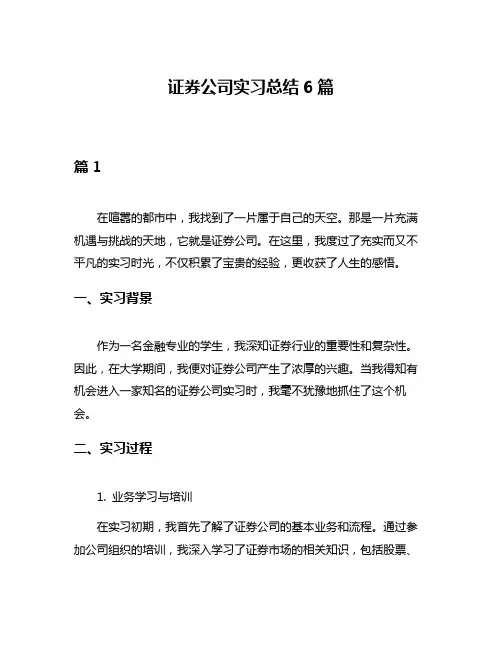 证券公司实习总结 6 篇

篇 1

在喧嚣的都市中，我找到了一片属于自己的天空。那是一片充满机遇与挑战的天地，它就是证券公司。在这里，我度过了充实而又不平凡的实习时光，不仅积累了宝贵的经验，更收获了人生的感悟。

一、实习背景

作为一名金融专业的学生，我深知证券行业的重要性和复杂性。因此，在大学期间，我便对证券公司产生了浓厚的兴趣。当我得知有机会进入一家知名的证券公司实习时，我毫不犹豫地抓住了这个机会。

二、实习过程

1. 业务学习与培训

在实习初期，我首先了解了证券公司的基本业务和流程。通过参加公司组织的培训，我深入学习了证券市场的相关知识，包括股票、